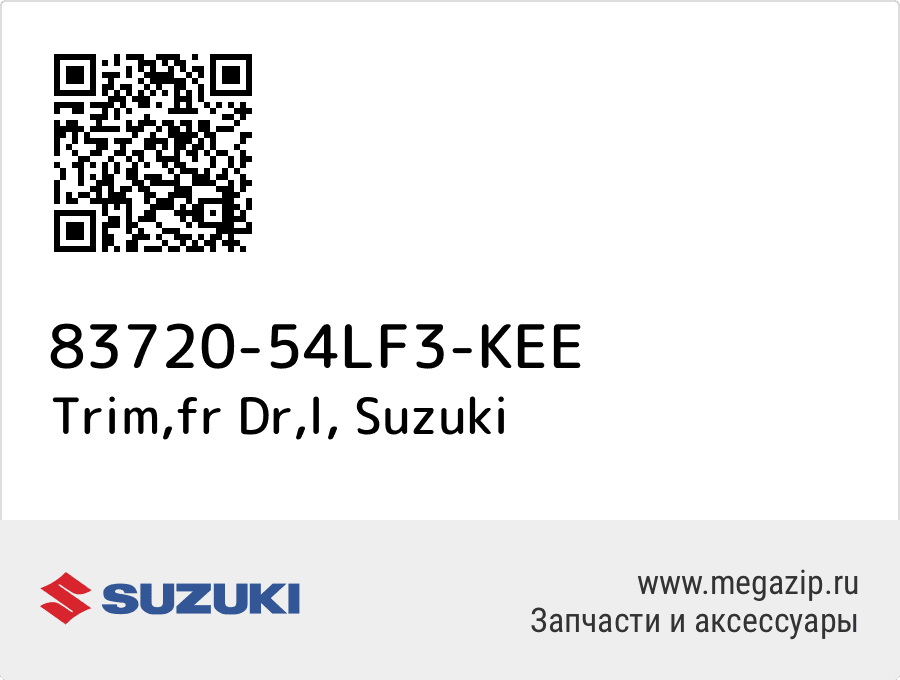 83720-54LF3-KEE
Trim,fr Dr,l, Suzuki

SUZUKI

www.megazip.ru
Запчасти и аксессуары